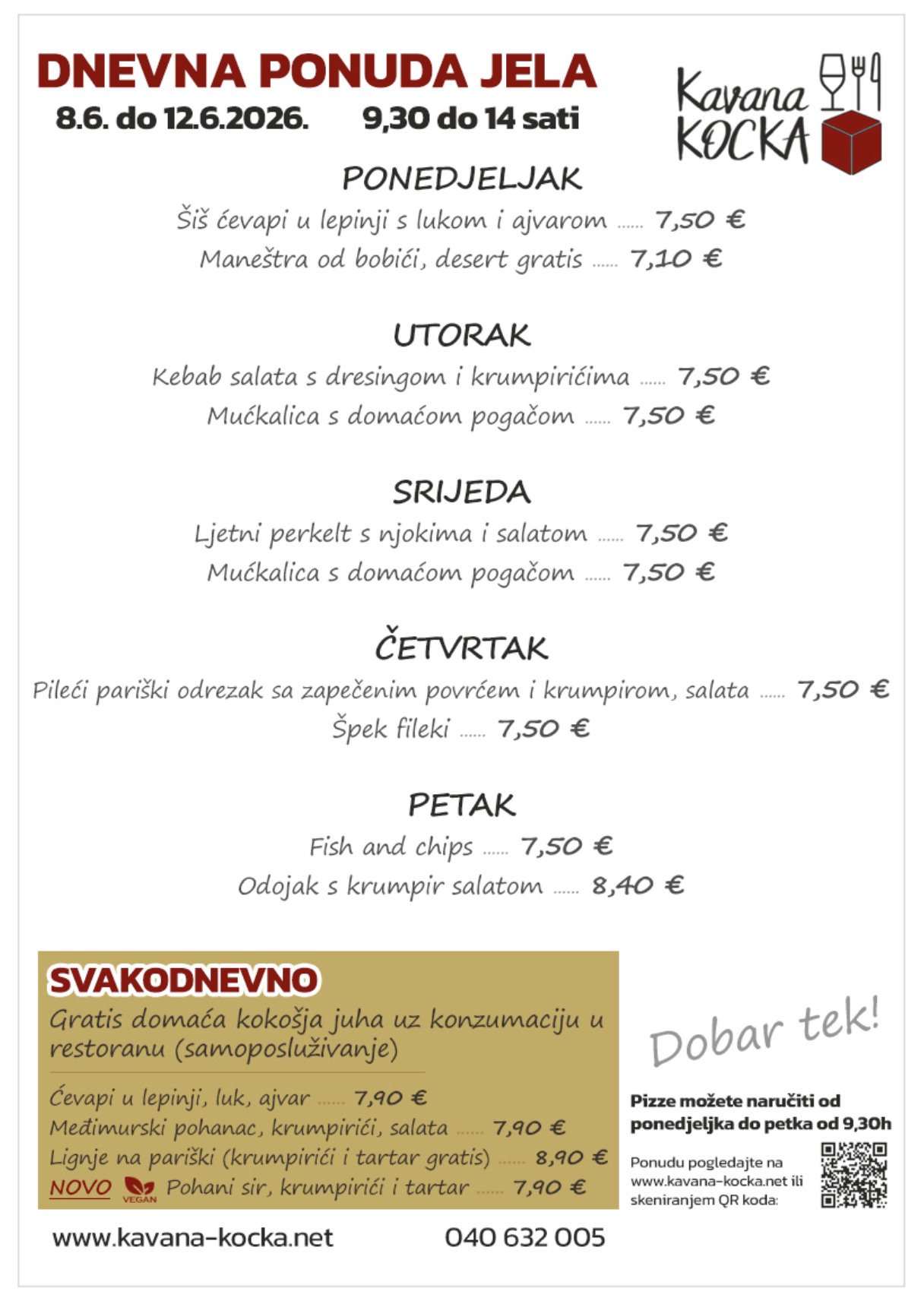 DNEVNA PONUDA JELA
8.6. do 12.6.2026. 9,30 do 14 sati

Kavana KOCKA

PONEDJELJAK
Šiš ćevapi u lepinji s lukom i ajvarom ...... 7,50 €
Maneštra od bobići, desert gratis ...... 7,10 €

UTORAK
Kebab salata s dresingom i krumpirićima ...... 7,50 €
Mućkalica s domaćom pogačom ...... 7,50 €

SRIJEDA
Ljetni perkelt s njokima i salatom ...... 7,50 €
Mućkalica s domaćom pogačom ...... 7,50 €

ČETVRTAK
Pileći pariški odrezak sa zapečenim povrćem i krumpirom, salata ...... 7,50 €
Špek fileki ...... 7,50 €

PETAK
Fish and chips ...... 7,50 €
Odojak s krumpir salatom ...... 8,40 €

SVAKODNEVNO
Gratis domaća kokošja juha uz konzumaciju u restoranu (samoposluživanje)

Ćevapi u lepinji, luk, ajvar ...... 7,90 €
Međimurski pohanac, krumpirići, salata ...... 7,90 €
Lignje na pariški (krumpirići i tartar gratis) ...... 8,90 €
NOVO VEGAN Pohani sir, krumpirići i tartar ...... 7,90 €

Dobar tek!

Pizze možete naručiti od ponedjeljka do petka od 9,30h

Ponudu pogledajte na www.kavana-kocka.net ili skeniranjem QR koda:

www.kavana-kocka.net 040 632 005